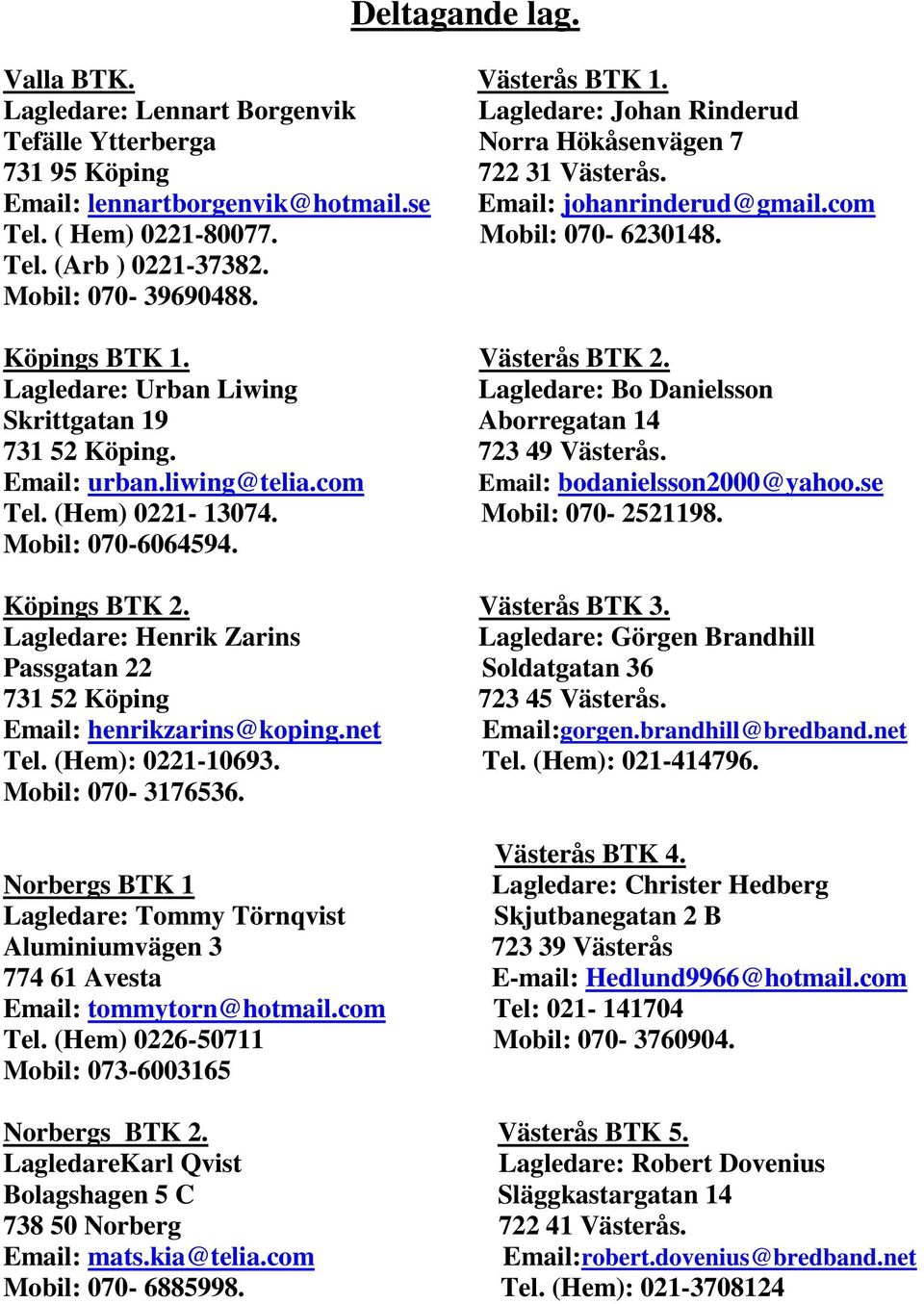 Deltagande lag.

Valla BTK.
Lagledare: Lennart Borgenvik
Tefälle Ytterberga
731 95 Köping
Email: lennartborgenvik@hotmail.se
Tel. ( Hem) 0221-80077.
Tel. (Arb ) 0221-37382.
Mobil: 070- 39690488.

Köpings BTK 1.
Lagledare: Urban Liwing
Skrittgatan 19
731 52 Köping.
Email: urban.liwing@telia.com
Tel. (Hem) 0221- 13074.
Mobil: 070-6064594.

Köpings BTK 2.
Lagledare: Henrik Zarins
Passgatan 22
731 52 Köping
Email: henrikzarins@koping.net
Tel. (Hem): 0221-10693.
Mobil: 070- 3176536.

Norbergs BTK 1
Lagledare: Tommy Törnqvist
Aluminiumvägen 3
774 61 Avesta
Email: tommytorn@hotmail.com
Tel. (Hem) 0226-50711
Mobil: 073-6003165

Norbergs BTK 2.
LagledareKarl Qvist
Bolagshagen 5 C
738 50 Norberg
Email: mats.kia@telia.com
Mobil: 070- 6885998.

Västerås BTK 1.
Lagledare: Johan Rinderud
Norra Hökåsenvägen 7
722 31 Västerås.
Email: johanrinderud@gmail.com
Mobil: 070- 6230148.

Västerås BTK 2.
Lagledare: Bo Danielsson
Aborregatan 14
723 49 Västerås.
Email: bodanielsson2000@yahoo.se
Mobil: 070- 2521198.

Västerås BTK 3.
Lagledare: Görgen Brandhill
Soldatgatan 36
723 45 Västerås.
Email:gorgen.brandhill@bredband.net
Tel. (Hem): 021-414796.

Västerås BTK 4.
Lagledare: Christer Hedberg
Skjutbanegatan 2 B
723 39 Västerås
E-mail: Hedlund9966@hotmail.com
Tel: 021- 141704
Mobil: 070- 3760904.

Västerås BTK 5.
Lagledare: Robert Dovenius
Släggkastargatan 14
722 41 Västerås.
Email:robert.dovenius@bredband.net
Tel. (Hem): 021-3708124